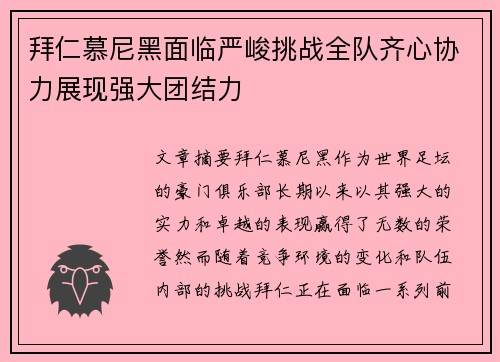 拜仁慕尼黑面临严峻挑战全队齐心协力展现强大团结力

文章摘要拜仁慕尼黑作为世界足坛的豪门俱乐部长期以来以其强大的实力和卓越的表现赢得了无数的荣誉然而随着竞争环境的变化和队伍内部的挑战拜仁正在面临一系列前